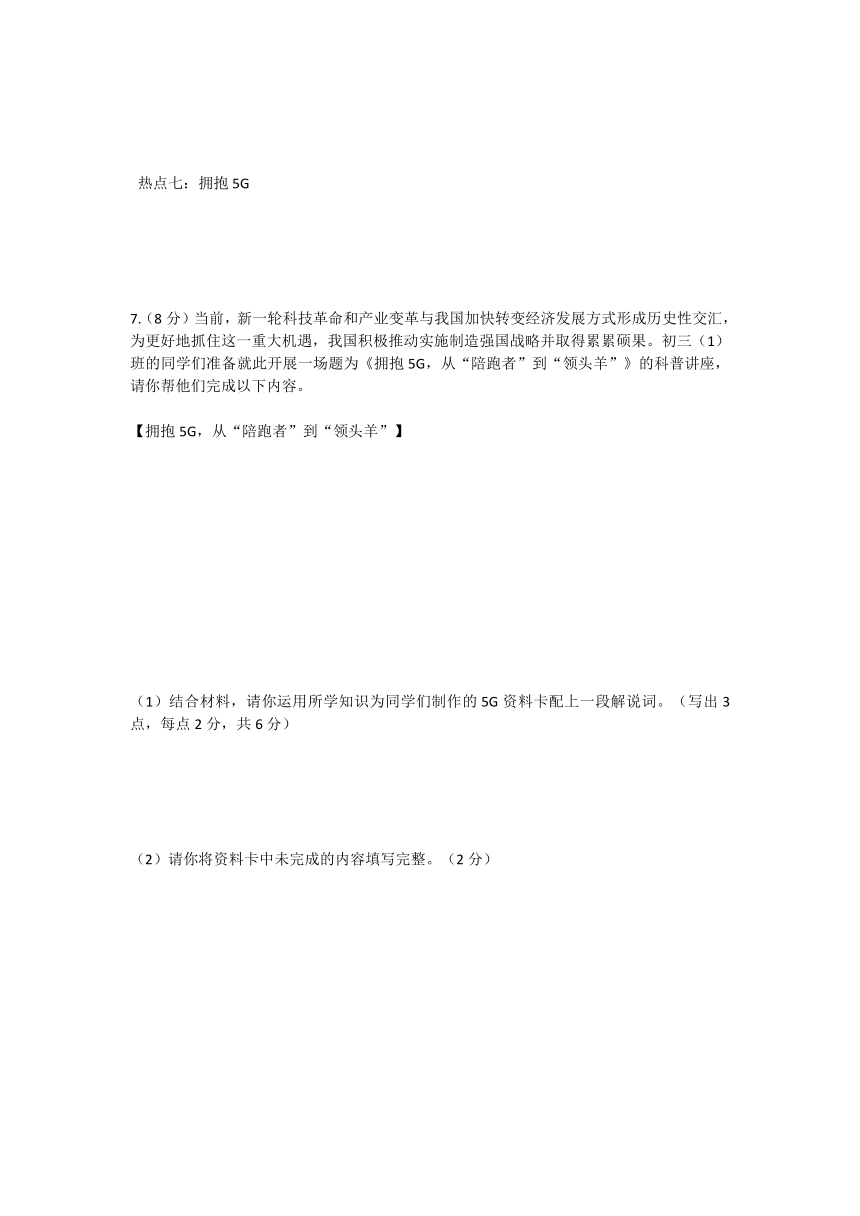 热点七：拥抱 5G

7.（8 分）当前，新一轮科技革命和产业变革与我国加快转变经济发展方式形成历史性交汇，为更好地抓住这一重大机遇，我国积极推动实施制造强国战略并取得累累硕果。初三（1）班的同学们准备就此开展一场题为《拥抱 5G，从“陪跑者”到“领头羊”》的科普讲座，请你帮他们完成以下内容。

【拥抱 5G，从“陪跑者”到“领头羊”】

（1）结合材料，请你运用所学知识为同学们制作的 5G 资料卡配上一段解说词。（写出 3 点，每点 2 分，共 6 分）

（2）请你将资料卡中未完成的内容填写完整。（2 分）